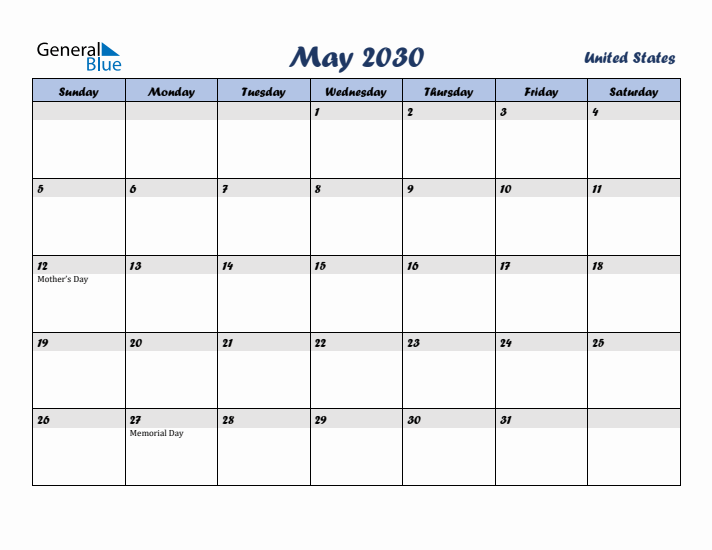 General Blue

May 2030

United States

| Sunday | Monday | Tuesday | Wednesday | Thursday | Friday | Saturday |
|---|---|---|---|---|---|---|
| | | | 1 | 2 | 3 | 4 |
| 5 | 6 | 7 | 8 | 9 | 10 | 11 |
| 12 Mother's Day | 13 | 14 | 15 | 16 | 17 | 18 |
| 19 | 20 | 21 | 22 | 23 | 24 | 25 |
| 26 | 27 Memorial Day | 28 | 29 | 30 | 31 | |